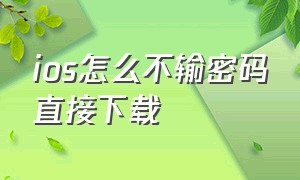 ios怎么不输密码直接下载